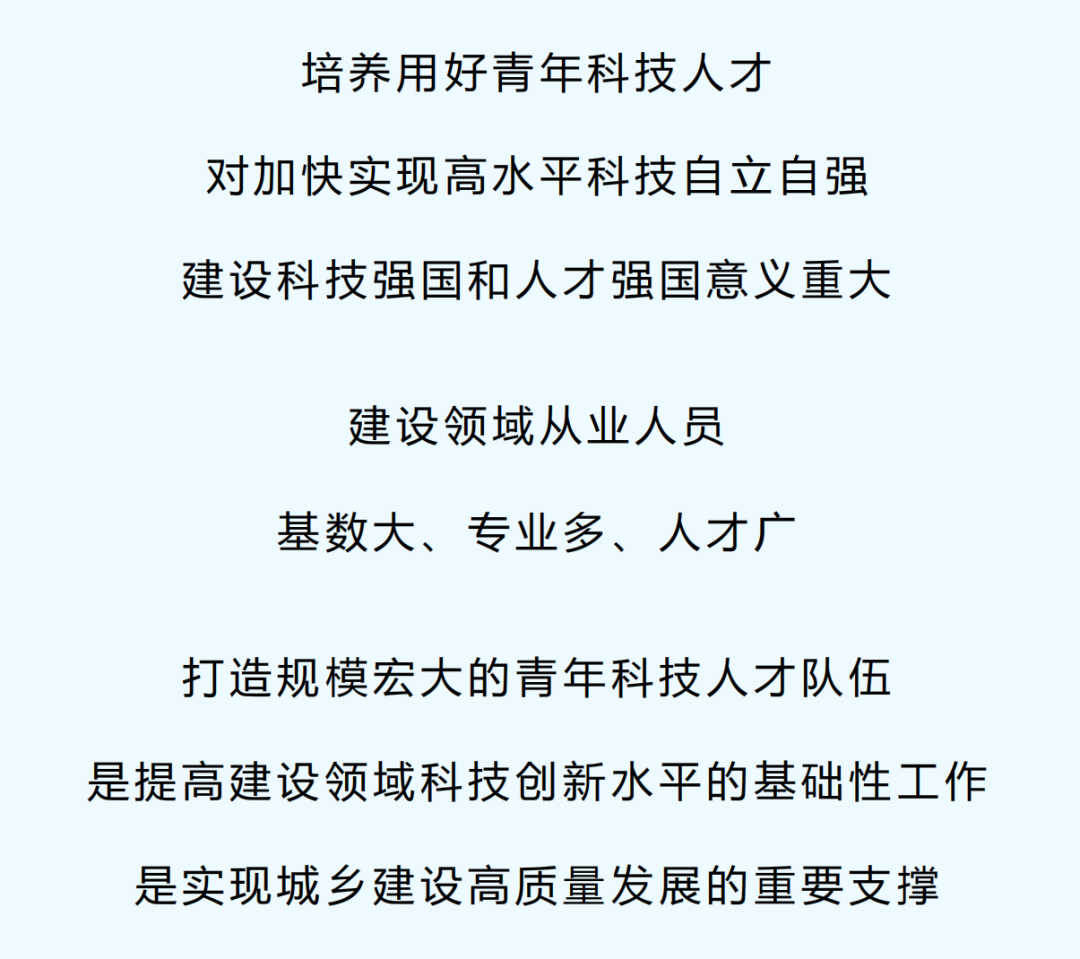 培养用好青年科技人才
对加快实现高水平科技自立自强
建设科技强国和人才强国意义重大

建设领域从业人员
基数大、专业多、人才广

打造规模宏大的青年科技人才队伍
是提高建设领域科技创新水平的基础性工作
是实现城乡建设高质量发展的重要支撑